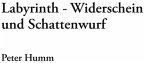 Labyrinth - Widerschein und Schattenwurf

Peter Humm